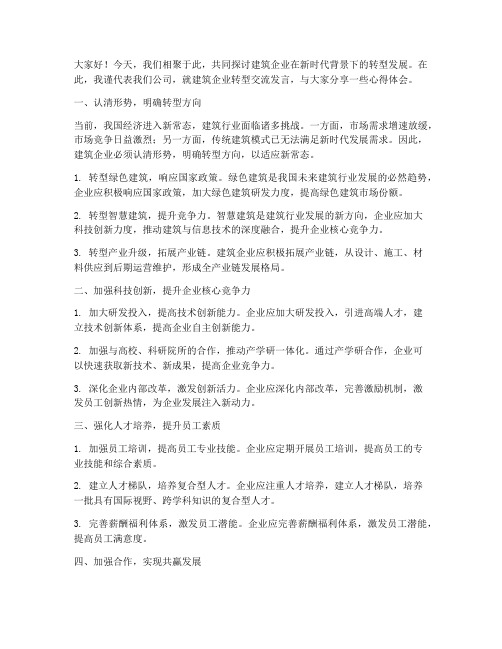 大家好！今天，我们相聚于此，共同探讨建筑企业在新时代背景下的转型发展。在此，我谨代表我们公司，就建筑企业转型交流发言，与大家分享一些心得体会。

一、认清形势，明确转型方向

当前，我国经济进入新常态，建筑行业面临诸多挑战。一方面，市场需求增速放缓，市场竞争日益激烈；另一方面，传统建筑模式已无法满足新时代发展需求。因此，建筑企业必须认清形势，明确转型方向，以适应新常态。

1. 转型绿色建筑，响应国家政策。绿色建筑是我国未来建筑行业发展的必然趋势，企业应积极响应国家政策，加大绿色建筑研发力度，提高绿色建筑市场份额。

2. 转型智慧建筑，提升竞争力。智慧建筑是建筑行业发展的新方向，企业应加大科技创新力度，推动建筑与信息技术的深度融合，提升企业核心竞争力。

3. 转型产业升级，拓展产业链。建筑企业应积极拓展产业链，从设计、施工、材料供应到后期运营维护，形成全产业链发展格局。

二、加强科技创新，提升企业核心竞争力

1. 加大研发投入，提高技术创新能力。企业应加大研发投入，引进高端人才，建立技术创新体系，提高企业自主创新能力。

2. 加强与高校、科研院所的合作，推动产学研一体化。通过产学研合作，企业可以快速获取新技术、新成果，提高企业竞争力。

3. 深化企业内部改革，激发创新活力。企业应深化内部改革，完善激励机制，激发员工创新热情，为企业发展注入新动力。

三、强化人才培养，提升员工素质

1. 加强员工培训，提高员工专业技能。企业应定期开展员工培训，提高员工的专业技能和综合素质。

2. 建立人才梯队，培养复合型人才。企业应注重人才培养，建立人才梯队，培养一批具有国际视野、跨学科知识的复合型人才。

3. 完善薪酬福利体系，激发员工潜能。企业应完善薪酬福利体系，激发员工潜能，提高员工满意度。

四、加强合作，实现共赢发展